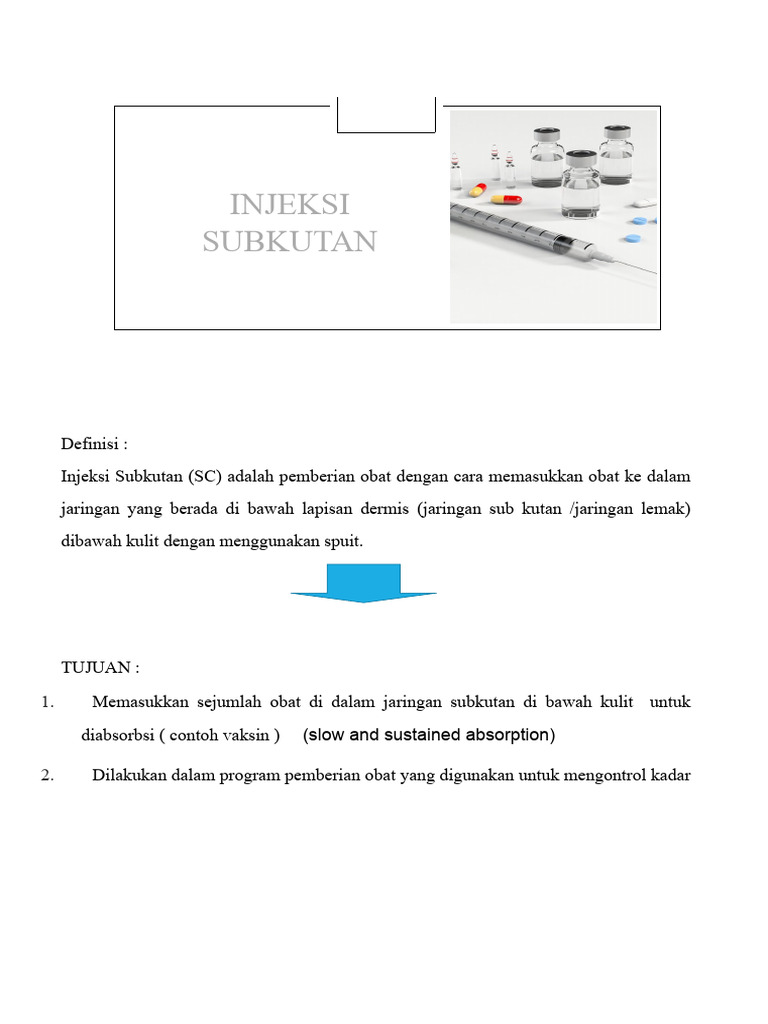 INJEKSI SUBKUTAN

Definisi :

Injeksi Subkutan (SC) adalah pemberian obat dengan cara memasukkan obat ke dalam jaringan yang berada di bawah lapisan dermis (jaringan sub kutan /jaringan lemak) dibawah kulit dengan menggunakan spuit.

TUJUAN :

1. Memasukkan sejumlah obat di dalam jaringan subkutan di bawah kulit untuk diabsorbsi ( contoh vaksin ) (slow and sustained absorption)

2. Dilakukan dalam program pemberian obat yang digunakan untuk mengontrol kadar